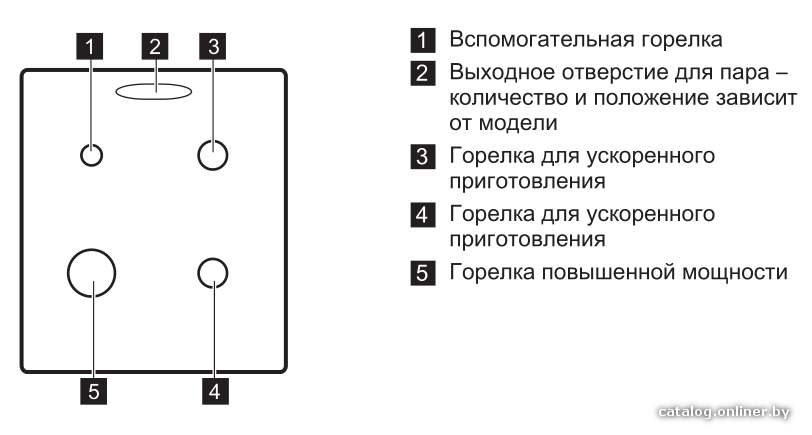 1 2 3

5 4

1 Вспомогательная горелка

2 Выходное отверстие для пара – количество и положение зависит от модели

3 Горелка для ускоренного приготовления

4 Горелка для ускоренного приготовления

5 Горелка повышенной мощности

catalog.onliner.by